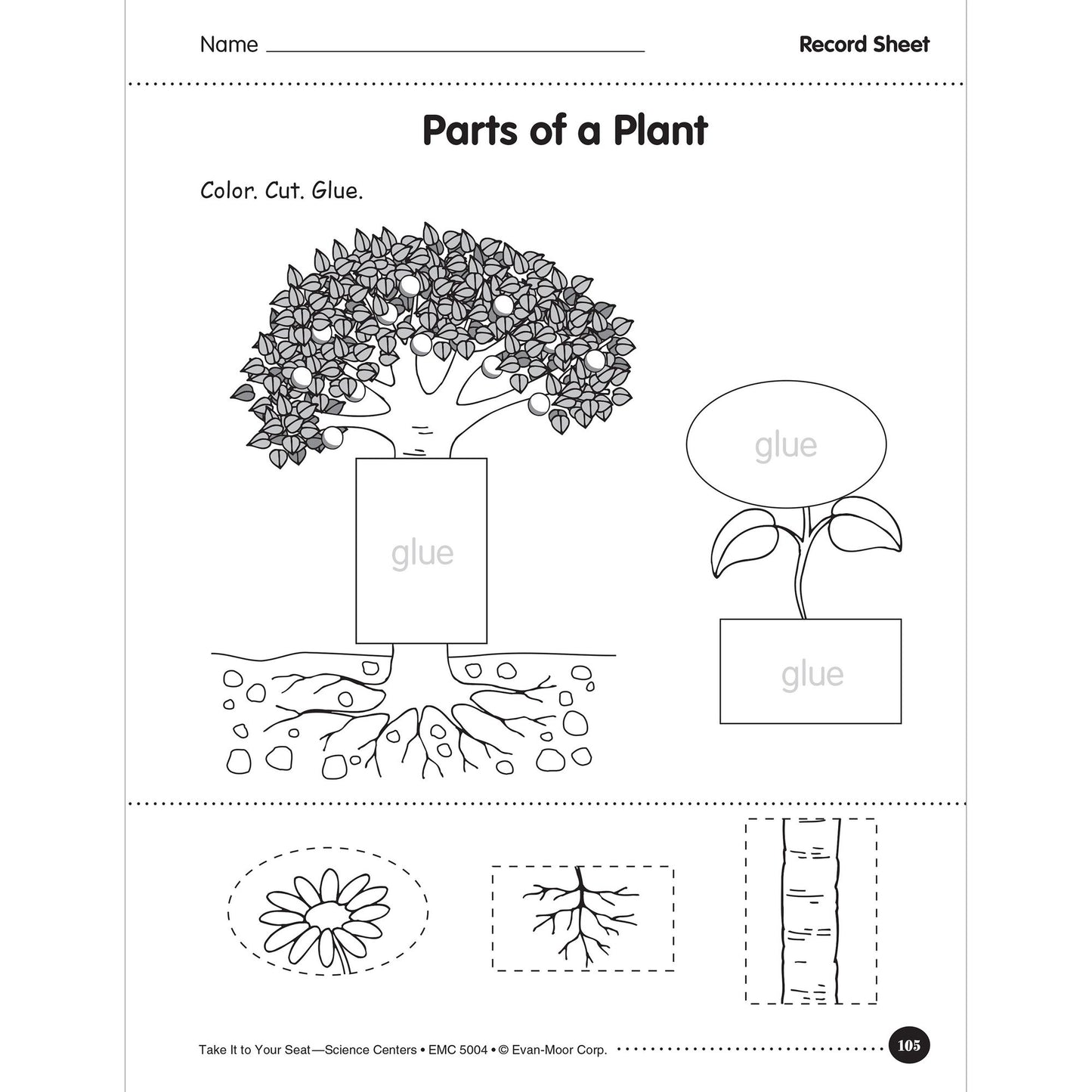 Name ____ Record Sheet

Parts of a Plant

Color. Cut. Glue.

glue

glue

glue

Take It to Your Seat—Science Centers • EMC 5004 • © Evan-Moor Corp.

105